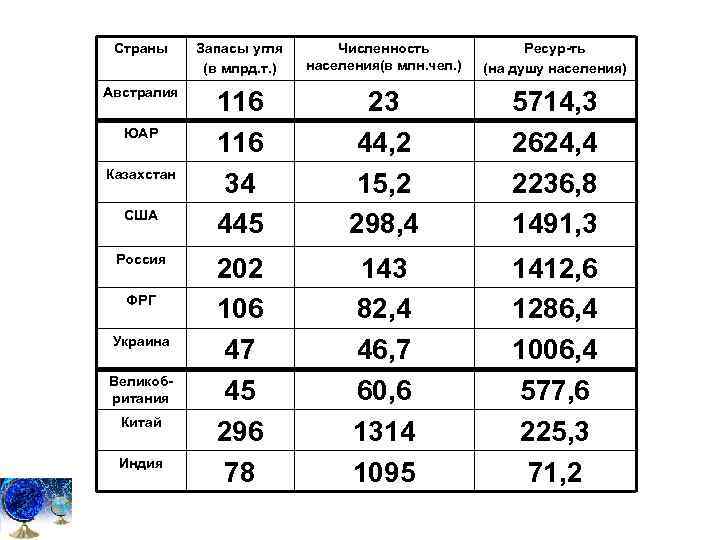 | Страны | Запасы угля (в млрд.т.) | Численность населения(в млн.чел.) | Ресур-ть (на душу населения) |
|---|---|---|---|
| Австралия | 116 | 23 | 5714,3 |
| ЮАР | 116 | 44,2 | 2624,4 |
| Казахстан | 34 | 15,2 | 2236,8 |
| США | 445 | 298,4 | 1491,3 |
| Россия | 202 | 143 | 1412,6 |
| ФРГ | 106 | 82,4 | 1286,4 |
| Украина | 47 | 46,7 | 1006,4 |
| Великобритания | 45 | 60,6 | 577,6 |
| Китай | 296 | 1314 | 225,3 |
| Индия | 78 | 1095 | 71,2 |